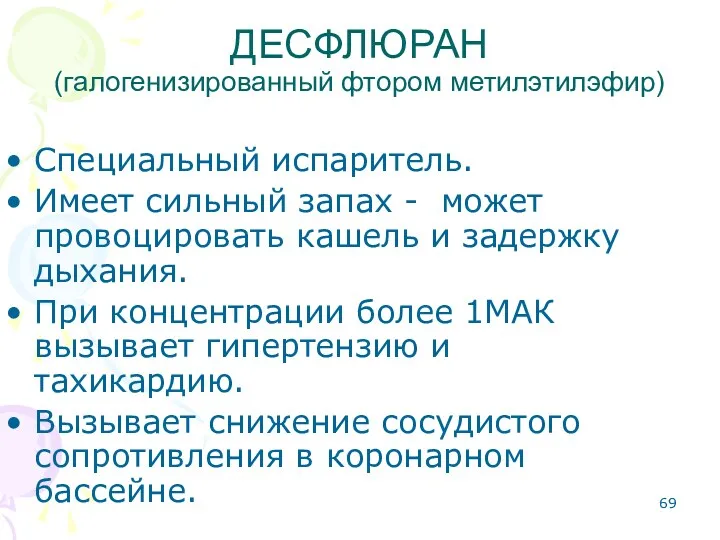 ДЕСФЛЮРАН
(галогенизированный фтором метилэтилэфир)

• Специальный испаритель.
• Имеет сильный запах - может провоцировать кашель и задержку дыхания.
• При концентрации более 1МАК вызывает гипертензию и тахикардию.
• Вызывает снижение сосудистого сопротивления в коронарном бассейне.

69